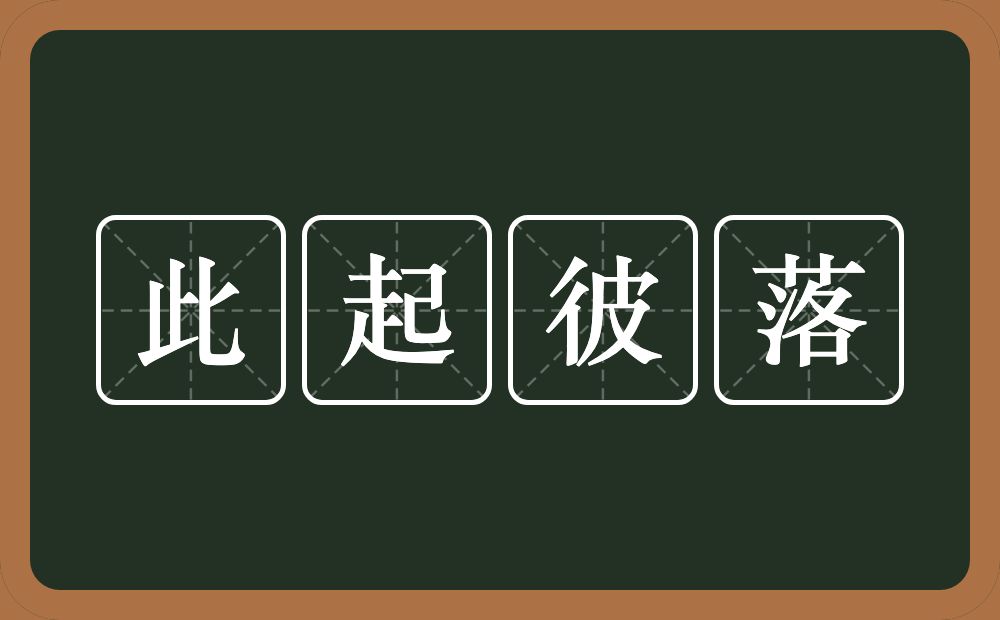 此起彼落